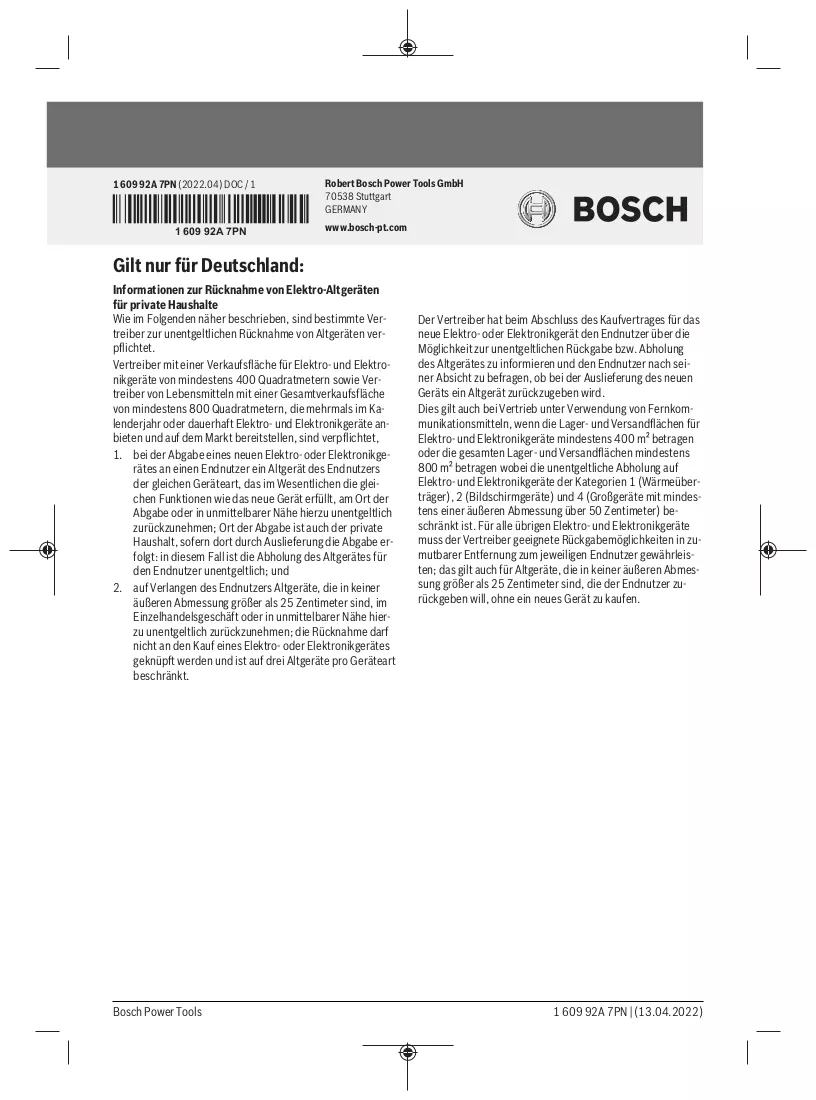 1 609 92A 7PN (2022.04) DOC / 1

1 609 92A 7PN

Robert Bosch Power Tools GmbH
70538 Stuttgart
GERMANY

www.bosch-pt.com

BOSCH

Gilt nur für Deutschland:

Informationen zur Rücknahme von Elektro-Altgeräten für private Haushalte

Wie im Folgenden näher beschrieben, sind bestimmte Vertreiber zur unentgeltlichen Rücknahme von Altgeräten verpflichtet.

Vertreiber mit einer Verkaufsfläche für Elektro- und Elektronikgeräte von mindestens 400 Quadratmetern sowie Vertreiber von Lebensmitteln mit einer Gesamtverkaufsfläche von mindestens 800 Quadratmetern, die mehrmals im Kalenderjahr oder dauerhaft Elektro- und Elektronikgeräte anbieten und auf dem Markt bereitstellen, sind verpflichtet,

1. bei der Abgabe eines neuen Elektro- oder Elektronikgerätes an einen Endnutzer ein Altgerät des Endnutzers der gleichen Geräteart, das im Wesentlichen die gleichen Funktionen wie das neue Gerät erfüllt, am Ort der Abgabe oder in unmittelbarer Nähe hierzu unentgeltlich zurückzunehmen; Ort der Abgabe ist auch der private Haushalt, sofern dort durch Auslieferung die Abgabe erfolgt: in diesem Fall ist die Abholung des Altgerätes für den Endnutzer unentgeltlich; und

2. auf Verlangen des Endnutzers Altgeräte, die in keiner äußeren Abmessung größer als 25 Zentimeter sind, im Einzelhandelsgeschäft oder in unmittelbarer Nähe hierzu unentgeltlich zurückzunehmen; die Rücknahme darf nicht an den Kauf eines Elektro- oder Elektronikgerätes geknüpft werden und ist auf drei Altgeräte pro Geräteart beschränkt.

Der Vertreiber hat beim Abschluss des Kaufvertrages für das neue Elektro- oder Elektronikgerät den Endnutzer über die Möglichkeit zur unentgeltlichen Rückgabe bzw. Abholung des Altgerätes zu informieren und den Endnutzer nach seiner Absicht zu befragen, ob bei der Auslieferung des neuen Geräts ein Altgerät zurückzugeben wird.

Dies gilt auch bei Vertrieb unter Verwendung von Fernkommunikationsmitteln, wenn die Lager- und Versandflächen für Elektro- und Elektronikgeräte mindestens 400 m² betragen oder die gesamten Lager- und Versandflächen mindestens 800 m² betragen wobei die unentgeltliche Abholung auf Elektro- und Elektronikgeräte der Kategorien 1 (Wärmeüberträger), 2 (Bildschirmgeräte) und 4 (Großgeräte mit mindestens einer äußeren Abmessung über 50 Zentimeter) beschränkt ist. Für alle übrigen Elektro- und Elektronikgeräte muss der Vertreiber geeignete Rückgabemöglichkeiten in zumutbarer Entfernung zum jeweiligen Endnutzer gewährleisten; das gilt auch für Altgeräte, die in keiner äußeren Abmessung größer als 25 Zentimeter sind, die der Endnutzer zurückgeben will, ohne ein neues Gerät zu kaufen.

Bosch Power Tools
1 609 92A 7PN | (13.04.2022)